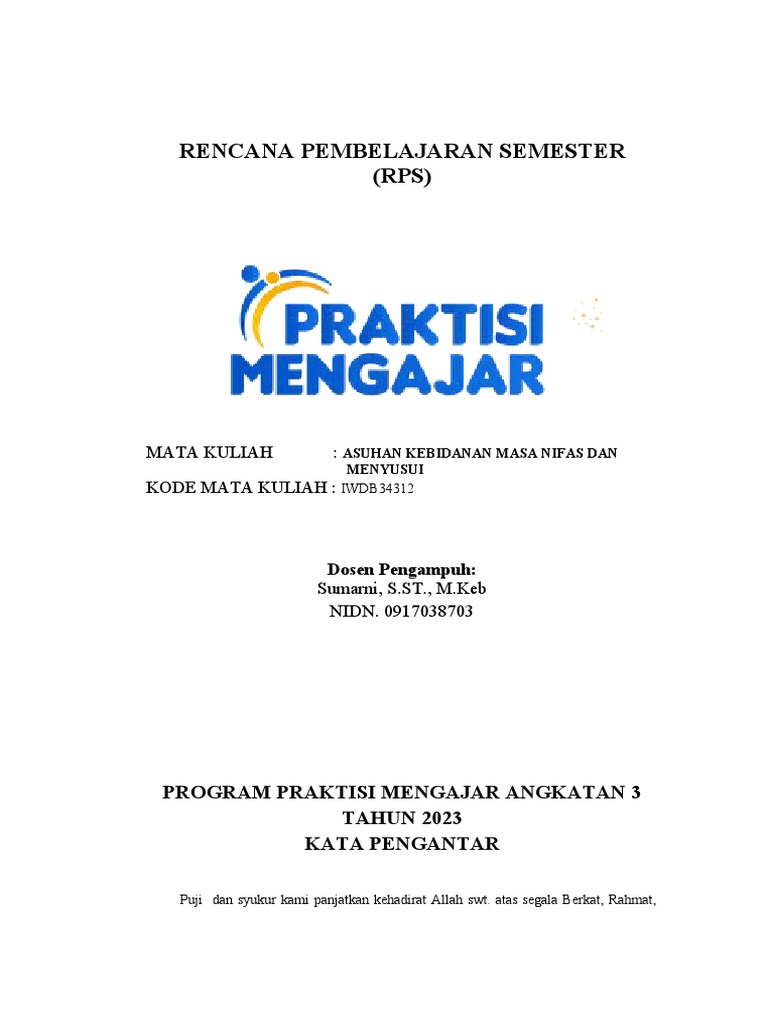 RENCANA PEMBELAJARAN SEMESTER
(RPS)

PRAKTISI
MENGAJAR

MATA KULIAH : ASUHAN KEBIDANAN MASA NIFAS DAN MENYUSUI
KODE MATA KULIAH : IWDB34312

Dosen Pengampuh:
Sumarni, S.ST., M.Keb
NIDN. 0917038703

PROGRAM PRAKTISI MENGAJAR ANGKATAN 3
TAHUN 2023
KATA PENGANTAR

Puji dan syukur kami panjatkan kehadirat Allah swt. atas segala Berkat, Rahmat,